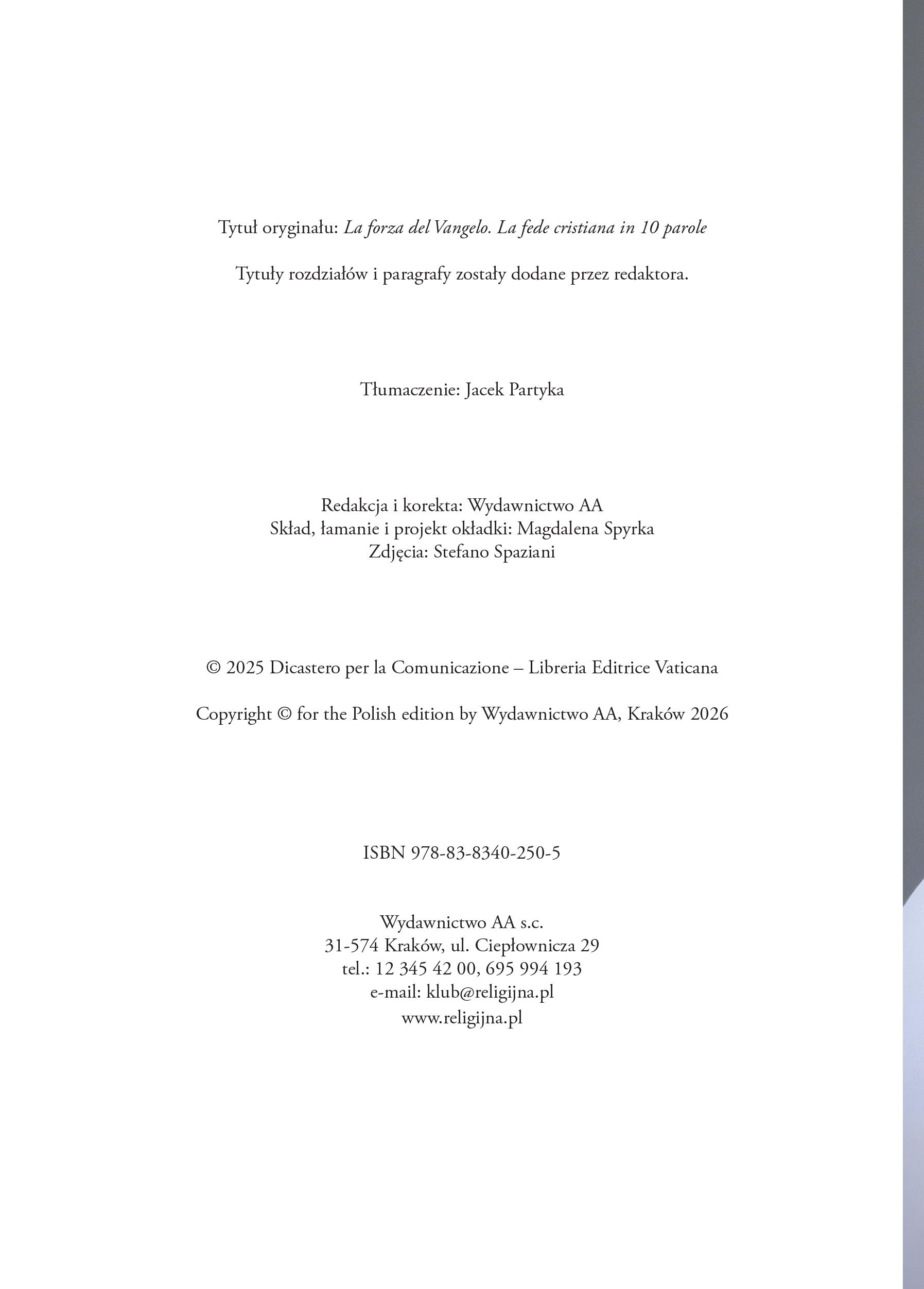 Tytuł oryginału: La forza del Vangelo. La fede cristiana in 10 parole

Tytuły rozdziałów i paragrafy zostały dodane przez redaktora.

Tłumaczenie: Jacek Partyka

Redakcja i korekta: Wydawnictwo AA
Skład, łamanie i projekt okładki: Magdalena Spyrka
Zdjęcia: Stefano Spaziani

© 2025 Dicastero per la Comunicazione – Libreria Editrice Vaticana

Copyright © for the Polish edition by Wydawnictwo AA, Kraków 2026

ISBN 978-83-8340-250-5

Wydawnictwo AA s.c.
31-574 Kraków, ul. Ciepłownicza 29
tel.: 12 345 42 00, 695 994 193
e-mail: klub@religijna.pl
www.religijna.pl